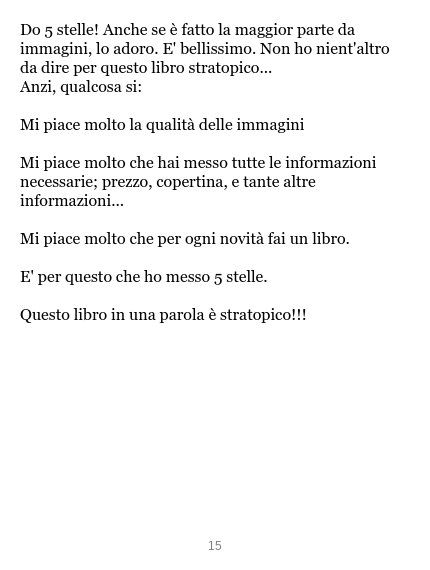 Do 5 stelle! Anche se è fatto la maggior parte da immagini, lo adoro. E' bellissimo. Non ho nient'altro da dire per questo libro stratopico...
Anzi, qualcosa si:

Mi piace molto la qualità delle immagini

Mi piace molto che hai messo tutte le informazioni necessarie; prezzo, copertina, e tante altre informazioni...

Mi piace molto che per ogni novità fai un libro.

E' per questo che ho messo 5 stelle.

Questo libro in una parola è stratopico!!!

15